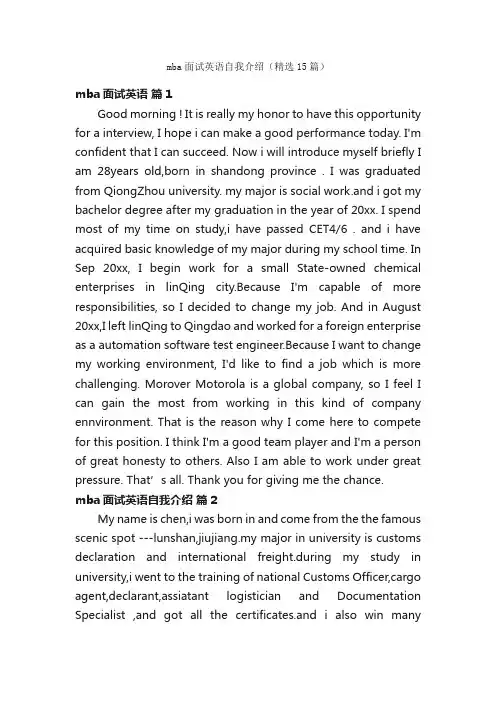 mba 面试英语自我介绍（精选 15 篇）

mba 面试英语 篇 1

Good morning ! It is really my honor to have this opportunity for a interview, I hope i can make a good performance today. I'm confident that I can succeed. Now i will introduce myself briefly I am 28years old,born in shandong province . I was graduated from QiongZhou university. my major is social work.and i got my bachelor degree after my graduation in the year of 20xx. I spend most of my time on study,i have passed CET4/6 . and i have acquired basic knowledge of my major during my school time. In Sep 20xx, I begin work for a small State-owned chemical enterprises in linQing city.Because I'm capable of more responsibilities, so I decided to change my job. And in August 20xx,I left linQing to Qingdao and worked for a foreign enterprise as a automation software test engineer.Because I want to change my working environment, I'd like to find a job which is more challenging. Morover Motorola is a global company, so I feel I can gain the most from working in this kind of company ennvironment. That is the reason why I come here to compete for this position. I think I'm a good team player and I'm a person of great honesty to others. Also I am able to work under great pressure. That' s all. Thank you for giving me the chance.

mba 面试英语自我介绍 篇 2

My name is chen,i was born in and come from the the famous scenic spot ---lunshan,jiujiang.my major in university is customs declaration and international freight.during my study in university,i went to the training of national Customs Officer,cargo agent,declarant,assiatant logistician and Documentation Specialist ,and got all the certificates.and i also win many